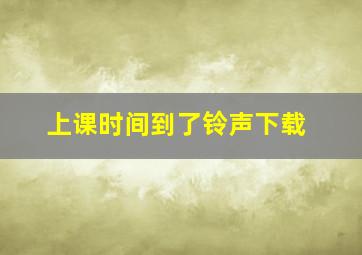 上课时间到了铃声下载